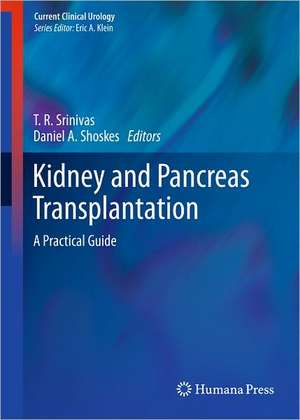 Current Clinical Urology
Series Editor: Eric A. Klein

T. R. Srinivas
Daniel A. Shoskes Editors

Kidney and Pancreas Transplantation

A Practical Guide

Humana Press